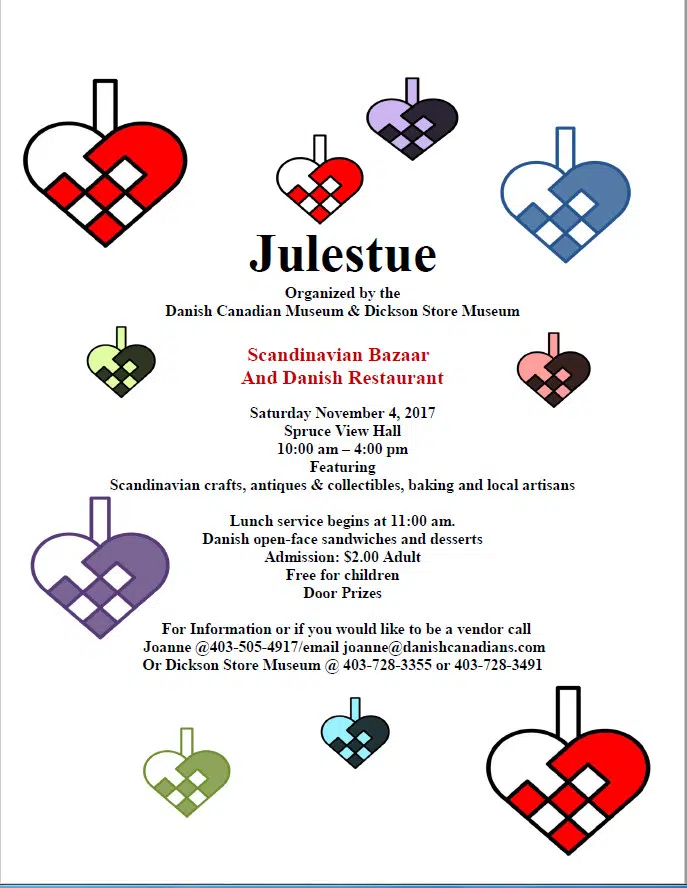 Julestue

Organized by the
Danish Canadian Museum & Dickson Store Museum

Scandinavian Bazaar
And Danish Restaurant

Saturday November 4, 2017
Spruce View Hall
10:00 am – 4:00 pm
Featuring
Scandinavian crafts, antiques & collectibles, baking and local artisans

Lunch service begins at 11:00 am.
Danish open-face sandwiches and desserts
Admission: $2.00 Adult
Free for children
Door Prizes

For Information or if you would like to be a vendor call
Joanne @403-505-4917/email joanne@danishcanadians.com
Or Dickson Store Museum @ 403-728-3355 or 403-728-3491